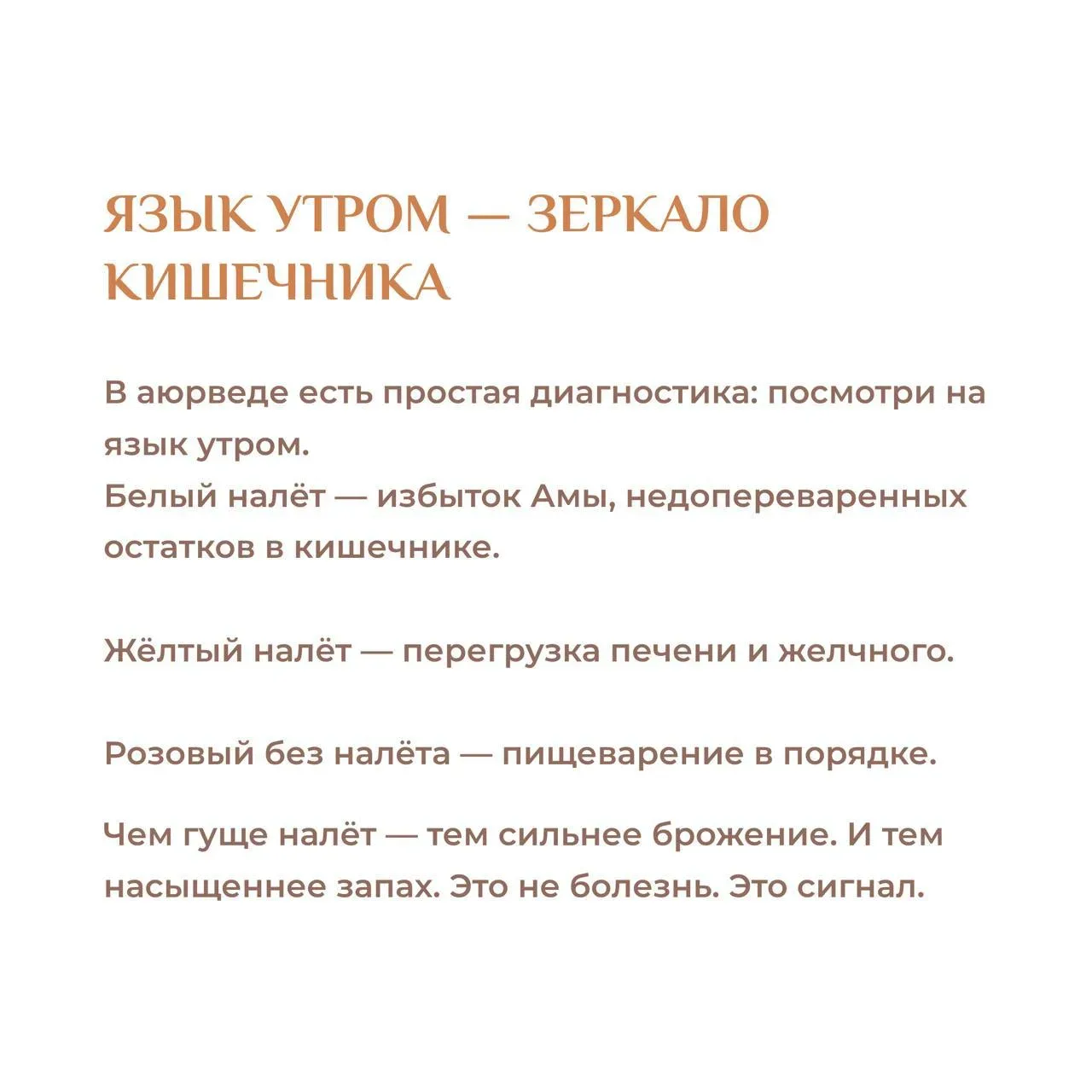 ЯЗЫК УТРОМ — ЗЕРКАЛО КИШЕЧНИКА

В аюрведе есть простая диагностика: посмотри на язык утром.
Белый налёт — избыток Амы, недопереваренных остатков в кишечнике.

Жёлтый налёт — перегрузка печени и желчного.

Розовый без налёта — пищеварение в порядке.

Чем гуще налёт — тем сильнее брожение. И тем насыщеннее запах. Это не болезнь. Это сигнал.